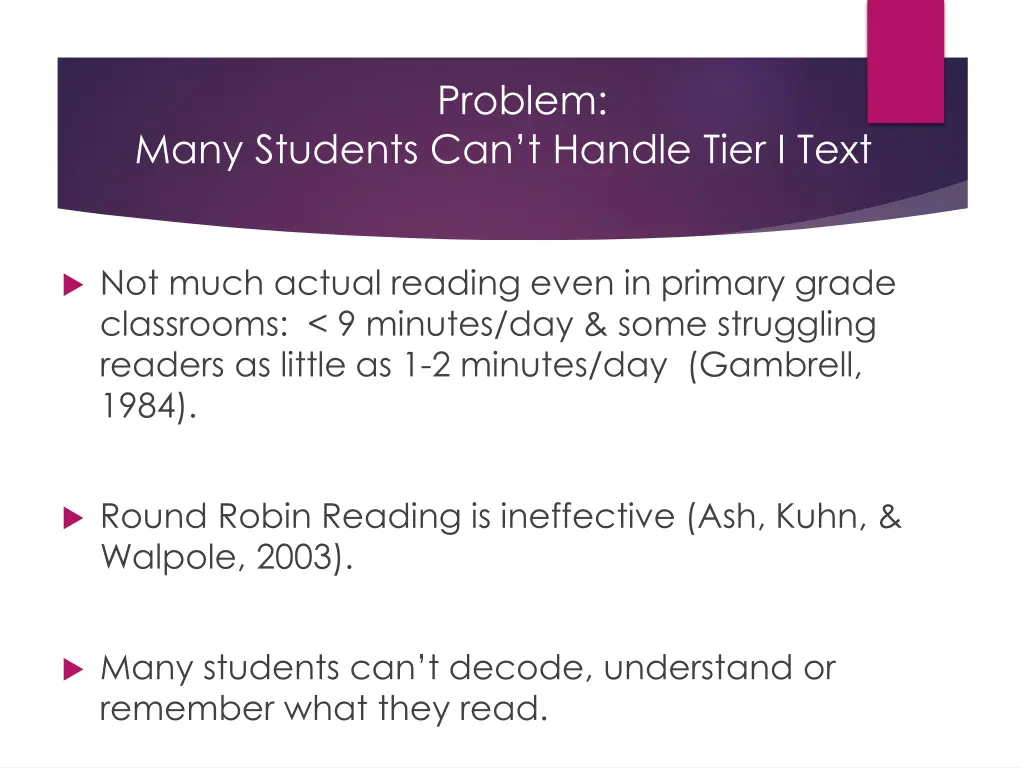 Problem:
Many Students Can't Handle Tier I Text

▶ Not much actual reading even in primary grade classrooms: < 9 minutes/day & some struggling readers as little as 1-2 minutes/day (Gambrell, 1984).

▶ Round Robin Reading is ineffective (Ash, Kuhn, & Walpole, 2003).

▶ Many students can't decode, understand or remember what they read.